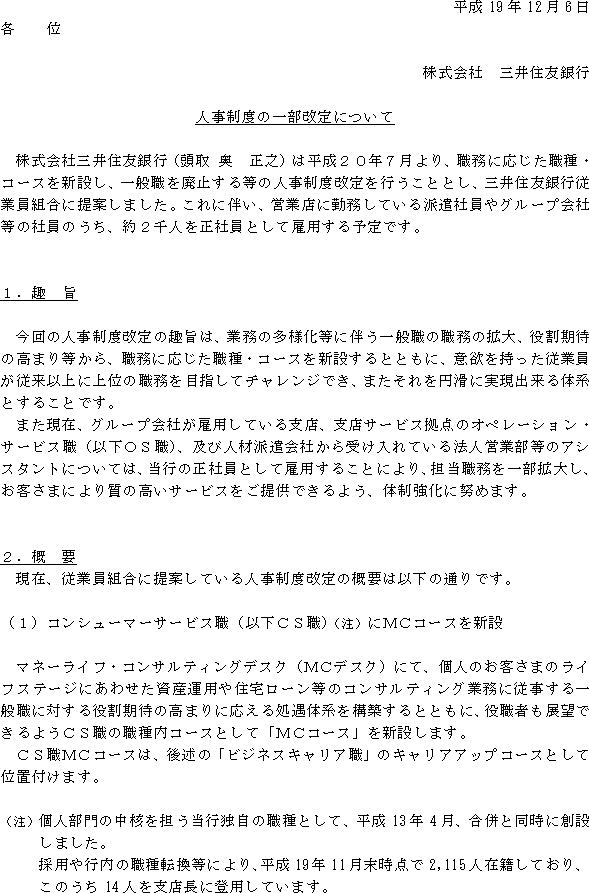 平成 19 年 12 月 6 日

各　　位

株式会社　三井住友銀行

人事制度の一部改定について

株式会社三井住友銀行（頭取 奥　正之）は平成２０年７月より、職務に応じた職種・コースを新設し、一般職を廃止する等の人事制度改定を行うこととし、三井住友銀行従業員組合に提案しました。これに伴い、営業店に勤務している派遣社員やグループ会社等の社員のうち、約２千人を正社員として雇用する予定です。

１．趣　旨

今回の人事制度改定の趣旨は、業務の多様化等に伴う一般職の職務の拡大、役割期待の高まり等から、職務に応じた職種・コースを新設するとともに、意欲を持った従業員が従来以上に上位の職務を目指してチャレンジでき、またそれを円滑に実現出来る体系とすることです。
また現在、グループ会社が雇用している支店、支店サービス拠点のオペレーション・サービス職（以下ＯＳ職）、及び人材派遣会社から受け入れている法人営業部等のアシスタントについては、当行の正社員として雇用することにより、担当職務を一部拡大し、お客さまにより質の高いサービスをご提供できるよう、体制強化に努めます。

２．概　要
現在、従業員組合に提案している人事制度改定の概要は以下の通りです。

（１）コンシューマーサービス職（以下ＣＳ職）（注）にMCコースを新設

マネーライフ・コンサルティングデスク（MCデスク）にて、個人のお客さまのライフステージにあわせた資産運用や住宅ローン等のコンサルティング業務に従事する一般職に対する役割期待の高まりに応える処遇体系を構築するとともに、役職者も展望できるようＣＳ職の職種内コースとして「MCコース」を新設します。
ＣＳ職MCコースは、後述の「ビジネスキャリア職」のキャリアアップコースとして位置付けます。

（注）個人部門の中核を担う当行独自の職種として、平成 13 年 4 月、合併と同時に創設しました。
採用や行内の職種転換等により、平成 19 年 11 月末時点で 2,115 人在籍しており、このうち 14 人を支店長に登用しています。